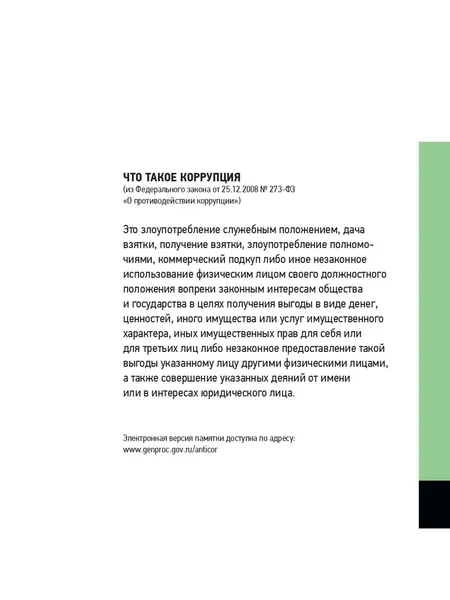 ЧТО ТАКОЕ КОРРУПЦИЯ
(из Федерального закона от 25.12.2008 № 273-ФЗ «О противодействии коррупции»)

Это злоупотребление служебным положением, дача взятки, получение взятки, злоупотребление полномочиями, коммерческий подкуп либо иное незаконное использование физическим лицом своего должностного положения вопреки законным интересам общества и государства в целях получения выгоды в виде денег, ценностей, иного имущества или услуг имущественного характера, иных имущественных прав для себя или для третьих лиц либо незаконное предоставление такой выгоды указанному лицу другими физическими лицами, а также совершение указанных деяний от имени или в интересах юридического лица.

Электронная версия памятки доступна по адресу: www.genproc.gov.ru/anticor